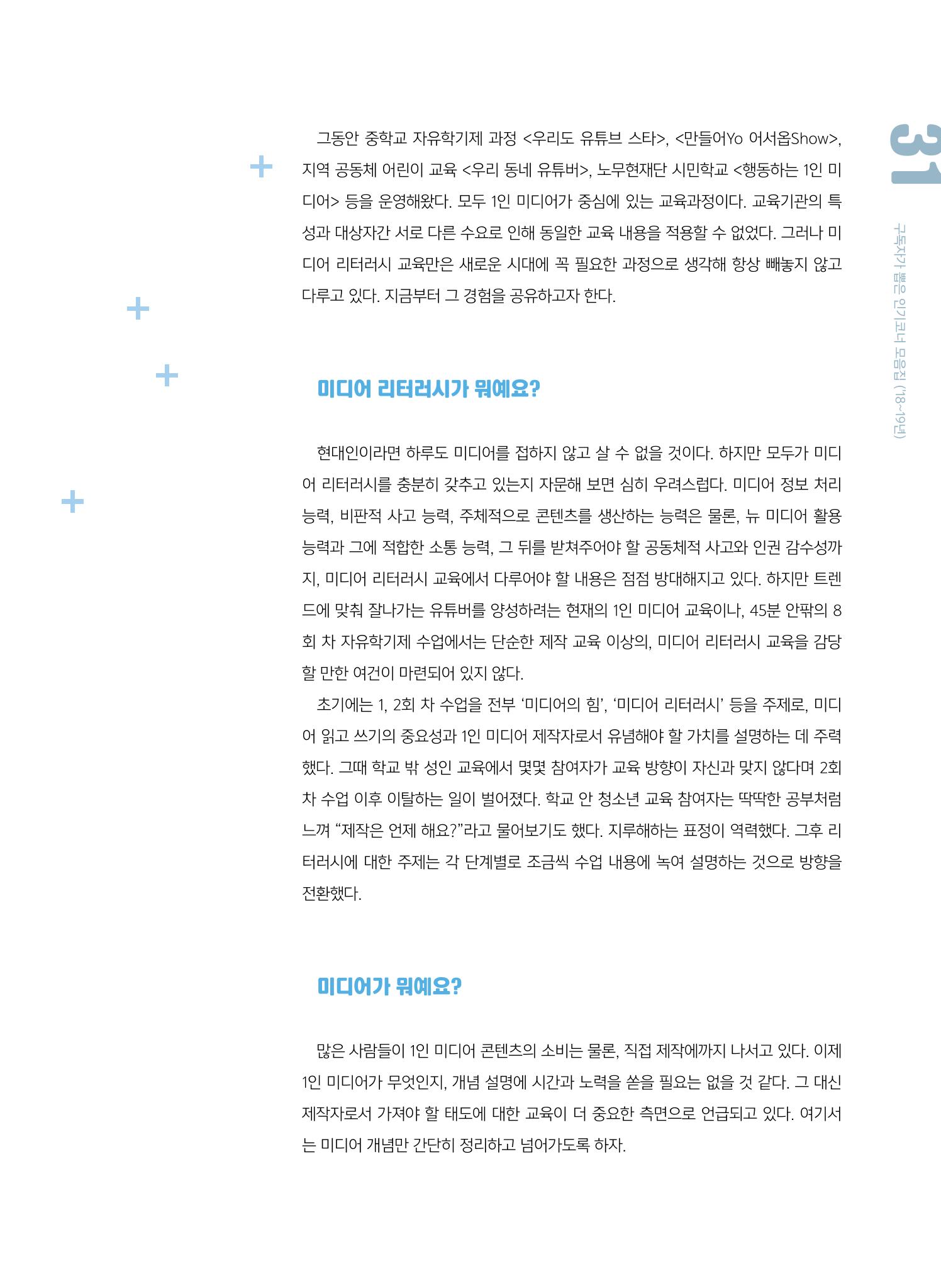 31

구독자가 뽑은 인기코너 모음집 ('18~19년)

그동안 중학교 자유학기제 과정 <우리도 유튜브 스타>, <만들어Yo 어서옵Show>, 지역 공동체 어린이 교육 <우리 동네 유튜버>, 노무현재단 시민학교 <행동하는 1인 미디어> 등을 운영해왔다. 모두 1인 미디어가 중심에 있는 교육과정이다. 교육기관의 특성과 대상자간 서로 다른 수요로 인해 동일한 교육 내용을 적용할 수 없었다. 그러나 미디어 리터러시 교육만은 새로운 시대에 꼭 필요한 과정으로 생각해 항상 빼놓지 않고 다루고 있다. 지금부터 그 경험을 공유하고자 한다.

미디어 리터러시가 뭐예요?

현대인이라면 하루도 미디어를 접하지 않고 살 수 없을 것이다. 하지만 모두가 미디어 리터러시를 충분히 갖추고 있는지 자문해 보면 심히 우려스럽다. 미디어 정보 처리 능력, 비판적 사고 능력, 주체적으로 콘텐츠를 생산하는 능력은 물론, 뉴 미디어 활용 능력과 그에 적합한 소통 능력, 그 뒤를 받쳐주어야 할 공동체적 사고와 인권 감수성까지, 미디어 리터러시 교육에서 다루어야 할 내용은 점점 방대해지고 있다. 하지만 트렌드에 맞춰 잘나가는 유튜버를 양성하려는 현재의 1인 미디어 교육이나, 45분 안팎의 8회 차 자유학기제 수업에서는 단순한 제작 교육 이상의, 미디어 리터러시 교육을 감당할 만한 여건이 마련되어 있지 않다.

초기에는 1, 2회 차 수업을 전부 '미디어의 힘', '미디어 리터러시' 등을 주제로, 미디어 읽고 쓰기의 중요성과 1인 미디어 제작자로서 유념해야 할 가치를 설명하는 데 주력했다. 그때 학교 밖 성인 교육에서 몇몇 참여자가 교육 방향이 자신과 맞지 않다며 2회 차 수업 이후 이탈하는 일이 벌어졌다. 학교 안 청소년 교육 참여자는 딱딱한 공부처럼 느껴 "제작은 언제 해요?"라고 물어보기도 했다. 지루해하는 표정이 역력했다. 그후 리터러시에 대한 주제는 각 단계별로 조금씩 수업 내용에 녹여 설명하는 것으로 방향을 전환했다.

미디어가 뭐예요?

많은 사람들이 1인 미디어 콘텐츠의 소비는 물론, 직접 제작에까지 나서고 있다. 이제 1인 미디어가 무엇인지, 개념 설명에 시간과 노력을 쏟을 필요는 없을 것 같다. 그 대신 제작자로서 가져야 할 태도에 대한 교육이 더 중요한 측면으로 언급되고 있다. 여기서는 미디어 개념만 간단히 정리하고 넘어가도록 하자.